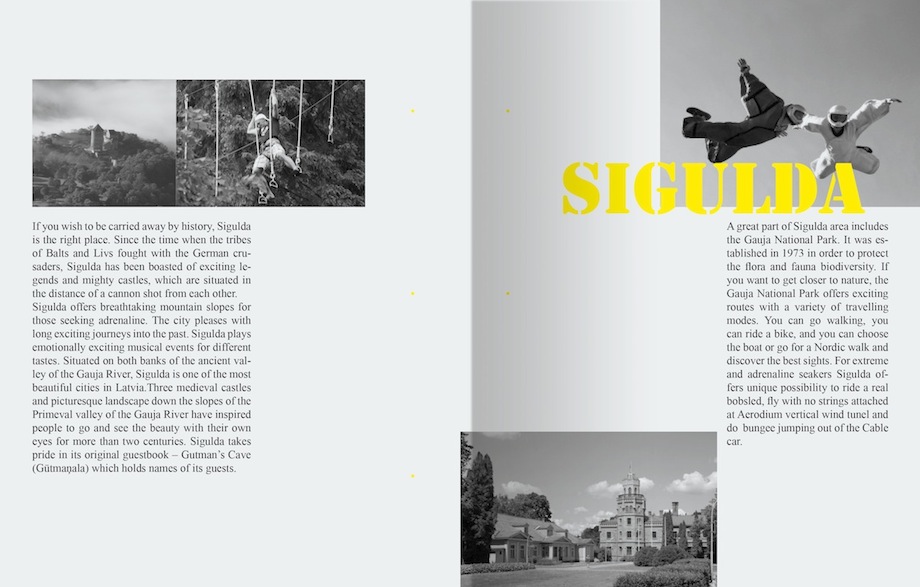 If you wish to be carried away by history, Sigulda is the right place. Since the time when the tribes of Balts and Livs fought with the German crusaders, Sigulda has been boasted of exciting legends and mighty castles, which are situated in the distance of a cannon shot from each other. Sigulda offers breathtaking mountain slopes for those seeking adrenaline. The city pleases with long exciting journeys into the past. Sigulda plays emotionally exciting musical events for different tastes. Situated on both banks of the ancient valley of the Gauja River, Sigulda is one of the most beautiful cities in Latvia.Three medieval castles and picturesque landscape down the slopes of the Primeval valley of the Gauja River have inspired people to go and see the beauty with their own eyes for more than two centuries. Sigulda takes pride in its original guestbook – Gutman's Cave (Gūtmaņala) which holds names of its guests.

SIGULDA

A great part of Sigulda area includes the Gauja National Park. It was established in 1973 in order to protect the flora and fauna biodiversity. If you want to get closer to nature, the Gauja National Park offers exciting routes with a variety of travelling modes. You can go walking, you can ride a bike, and you can choose the boat or go for a Nordic walk and discover the best sights. For extreme and adrenaline seakers Sigulda offers unique possibility to ride a real bobsled, fly with no strings attached at Aerodium vertical wind tunel and do bungee jumping out of the Cable car.